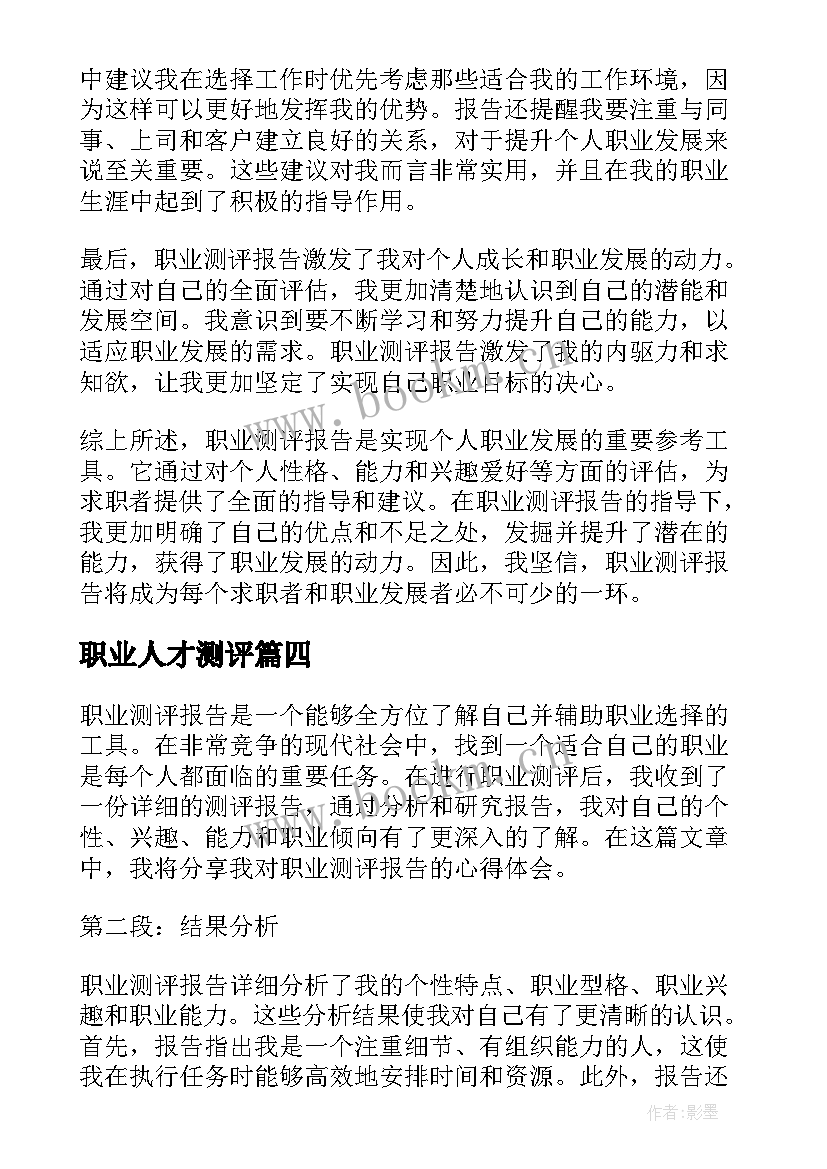 中建议我在选择工作时优先考虑那些适合我的工作环境，因为这样可以更好地发挥我的优势。报告还提醒我要注重与同事、上司和客户建立良好的关系，对于提升个人职业发展来说至关重要。这些建议对我而言非常实用，并且在我的职业生涯中起到了积极的指导作用。

最后，职业测评报告激发了我对个人成长和职业发展的动力。通过对自己的全面评估，我更加清楚地认识到自己的潜能和发展空间。我意识到要不断学习和努力提升自己的能力，以适应职业发展的需求。职业测评报告激发了我的内驱力和求知欲，让我更加坚定了实现自己职业目标的决心。

综上所述，职业测评报告是实现个人职业发展的重要参考工具。它通过对个人性格、能力和兴趣爱好等方面的评估，为求职者提供了全面的指导和建议。在职业测评报告的指导下，我更加明确了自己的优点和不足之处，发掘并提升了潜在的能力，获得了职业发展的动力。因此，我坚信，职业测评报告将成为每个求职者和职业发展者必不可少的一环。

职业人才测评篇四

职业测评报告是一个能够全方位了解自己并辅助职业选择的工具。在非常竞争的现代社会中，找到一个适合自己的职业是每个人都面临的重要任务。在进行职业测评后，我收到了一份详细的测评报告，通过分析和研究报告，我对自己的个性、兴趣、能力和职业倾向有了更深入的了解。在这篇文章中，我将分享我对职业测评报告的心得体会。

第二段：结果分析

职业测评报告详细分析了我的个性特点、职业型格、职业兴趣和职业能力。这些分析结果使我对自己有了更清晰的认识。首先，报告指出我是一个注重细节、有组织能力的人，这使我在执行任务时能够高效地安排时间和资源。此外，报告还

www.bookm.com

作者:影墨